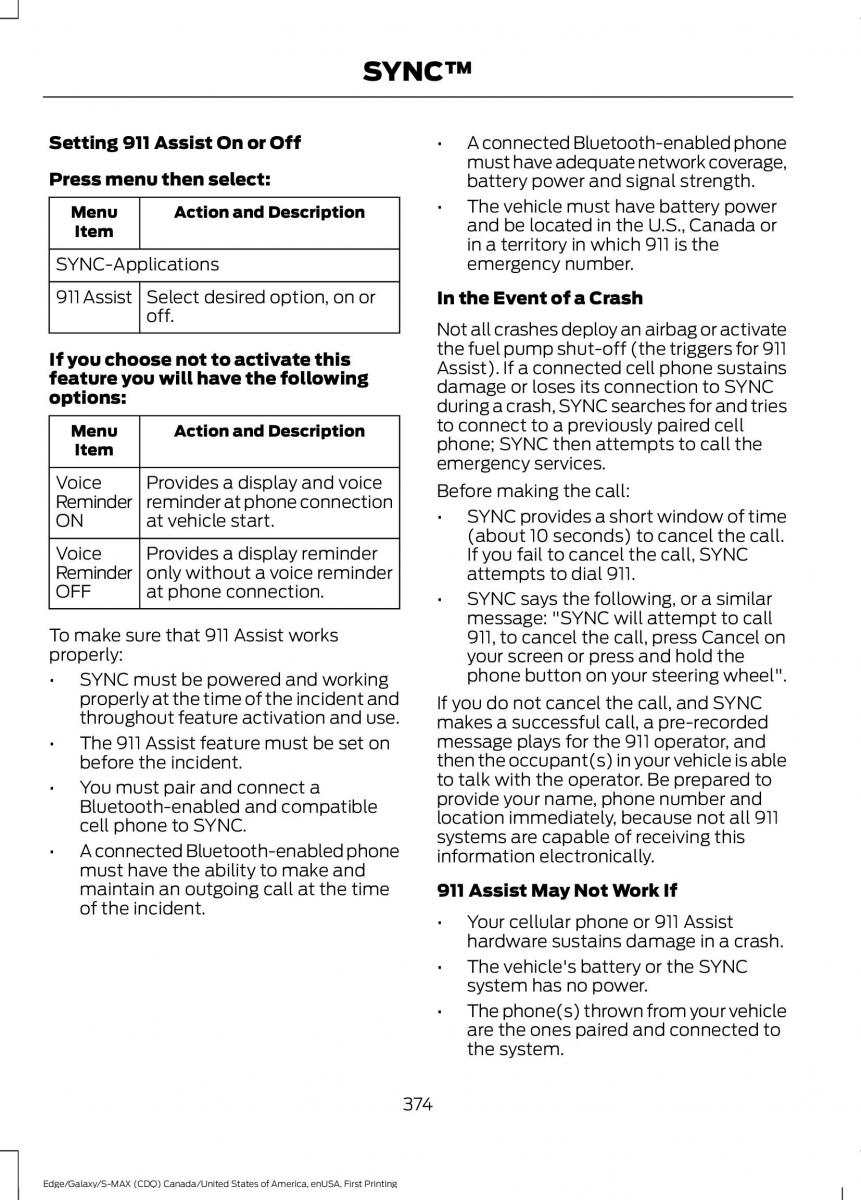 SYNC™

Setting 911 Assist On or Off

Press menu then select:

| Menu Item | Action and Description |
|---|---|
| SYNC-Applications | |
| 911 Assist | Select desired option, on or off. |

If you choose not to activate this feature you will have the following options:

| Menu Item | Action and Description |
|---|---|
| Voice Reminder ON | Provides a display and voice reminder at phone connection at vehicle start. |
| Voice Reminder OFF | Provides a display reminder only without a voice reminder at phone connection. |

To make sure that 911 Assist works properly:

• SYNC must be powered and working properly at the time of the incident and throughout feature activation and use.

• The 911 Assist feature must be set on before the incident.

• You must pair and connect a Bluetooth-enabled and compatible cell phone to SYNC.

• A connected Bluetooth-enabled phone must have the ability to make and maintain an outgoing call at the time of the incident.

• A connected Bluetooth-enabled phone must have adequate network coverage, battery power and signal strength.

• The vehicle must have battery power and be located in the U.S., Canada or in a territory in which 911 is the emergency number.

In the Event of a Crash

Not all crashes deploy an airbag or activate the fuel pump shut-off (the triggers for 911 Assist). If a connected cell phone sustains damage or loses its connection to SYNC during a crash, SYNC searches for and tries to connect to a previously paired cell phone; SYNC then attempts to call the emergency services.

Before making the call:

• SYNC provides a short window of time (about 10 seconds) to cancel the call. If you fail to cancel the call, SYNC attempts to dial 911.

• SYNC says the following, or a similar message: "SYNC will attempt to call 911, to cancel the call, press Cancel on your screen or press and hold the phone button on your steering wheel".

If you do not cancel the call, and SYNC makes a successful call, a pre-recorded message plays for the 911 operator, and then the occupant(s) in your vehicle is able to talk with the operator. Be prepared to provide your name, phone number and location immediately, because not all 911 systems are capable of receiving this information electronically.

911 Assist May Not Work If

• Your cellular phone or 911 Assist hardware sustains damage in a crash.

• The vehicle's battery or the SYNC system has no power.

• The phone(s) thrown from your vehicle are the ones paired and connected to the system.

374

Edge/Galaxy/S-MAX (CDQ) Canada/United States of America, enUSA, First Printing